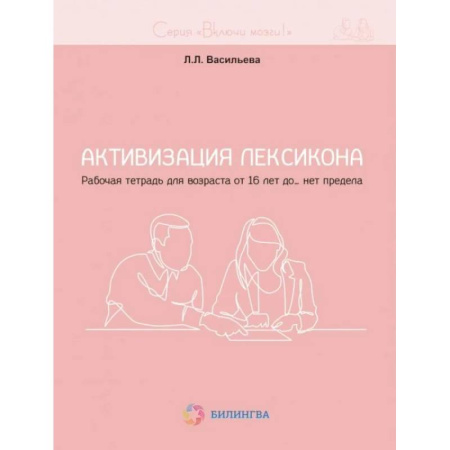 Серия «Включи мозги!»

Л.Л. Васильева

АКТИВИЗАЦИЯ ЛЕКСИКОНА

Рабочая тетрадь для возраста от 16 лет до... нет предела

БИЛИНГВА